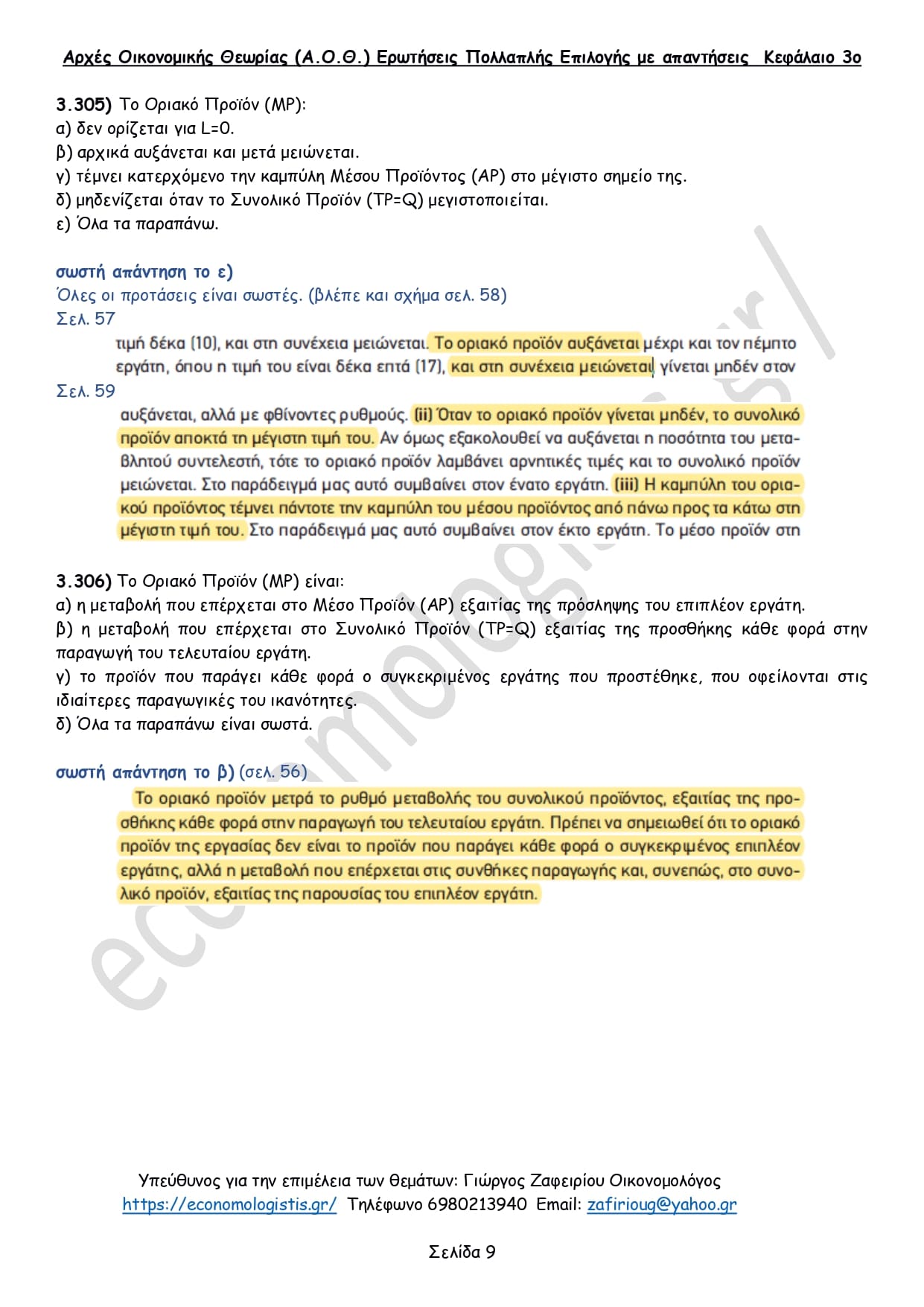 Αρχές Οικονομικής Θεωρίας (Α.Ο.Θ.) Ερωτήσεις Πολλαπλής Επιλογής με απαντήσεις Κεφάλαιο 3ο

3.305) Το Οριακό Προϊόν (MP):
α) δεν ορίζεται για L=0.
β) αρχικά αυξάνεται και μετά μειώνεται.
γ) τέμνει κατερχόμενο την καμπύλη Μέσου Προϊόντος (AP) στο μέγιστο σημείο της.
δ) μηδενίζεται όταν το Συνολικό Προϊόν (TP=Q) μεγιστοποιείται.
ε) Όλα τα παραπάνω.

σωστή απάντηση το ε)
Όλες οι προτάσεις είναι σωστές. (βλέπε και σχήμα σελ. 58)
Σελ. 57

τιμή δέκα (10), και στη συνέχεια μειώνεται. Το οριακό προϊόν αυξάνεται μέχρι και τον πέμπτο εργάτη, όπου η τιμή του είναι δέκα επτά (17), και στη συνέχεια μειώνεται γίνεται μηδέν στον

Σελ. 59

αυξάνεται, αλλά με φθίνοντες ρυθμούς. (ii) Όταν το οριακό προϊόν γίνεται μηδέν, το συνολικό προϊόν αποκτά τη μέγιστη τιμή του. Αν όμως εξακολουθεί να αυξάνεται η ποσότητα του μεταβλητού συντελεστή, τότε το οριακό προϊόν λαμβάνει αρνητικές τιμές και το συνολικό προϊόν μειώνεται. Στο παράδειγμά μας αυτό συμβαίνει στον ένατο εργάτη. (iii) Η καμπύλη του οριακού προϊόντος τέμνει πάντοτε την καμπύλη του μέσου προϊόντος από πάνω προς τα κάτω στη μέγιστη τιμή του. Στο παράδειγμά μας αυτό συμβαίνει στον έκτο εργάτη. Το μέσο προϊόν στη

3.306) Το Οριακό Προϊόν (MP) είναι:
α) η μεταβολή που επέρχεται στο Μέσο Προϊόν (AP) εξαιτίας της πρόσληψης του επιπλέον εργάτη.
β) η μεταβολή που επέρχεται στο Συνολικό Προϊόν (TP=Q) εξαιτίας της προσθήκης κάθε φορά στην παραγωγή του τελευταίου εργάτη.
γ) το προϊόν που παράγει κάθε φορά ο συγκεκριμένος εργάτης που προστέθηκε, που οφείλονται στις ιδιαίτερες παραγωγικές του ικανότητες.
δ) Όλα τα παραπάνω είναι σωστά.

σωστή απάντηση το β) (σελ. 56)

Το οριακό προϊόν μετρά το ρυθμό μεταβολής του συνολικού προϊόντος, εξαιτίας της προσθήκης κάθε φορά στην παραγωγή του τελευταίου εργάτη. Πρέπει να σημειωθεί ότι το οριακό προϊόν της εργασίας δεν είναι το προϊόν που παράγει κάθε φορά ο συγκεκριμένος επιπλέον εργάτης, αλλά η μεταβολή που επέρχεται στις συνθήκες παραγωγής και, συνεπώς, στο συνολικό προϊόν, εξαιτίας της παρουσίας του επιπλέον εργάτη.

economologistis.gr/

Υπεύθυνος για την επιμέλεια των θεμάτων: Γιώργος Ζαφειρίου Οικονομολόγος
https://economologistis.gr/ Τηλέφωνο 6980213940 Email: zafirioug@yahoo.gr

Σελίδα 9